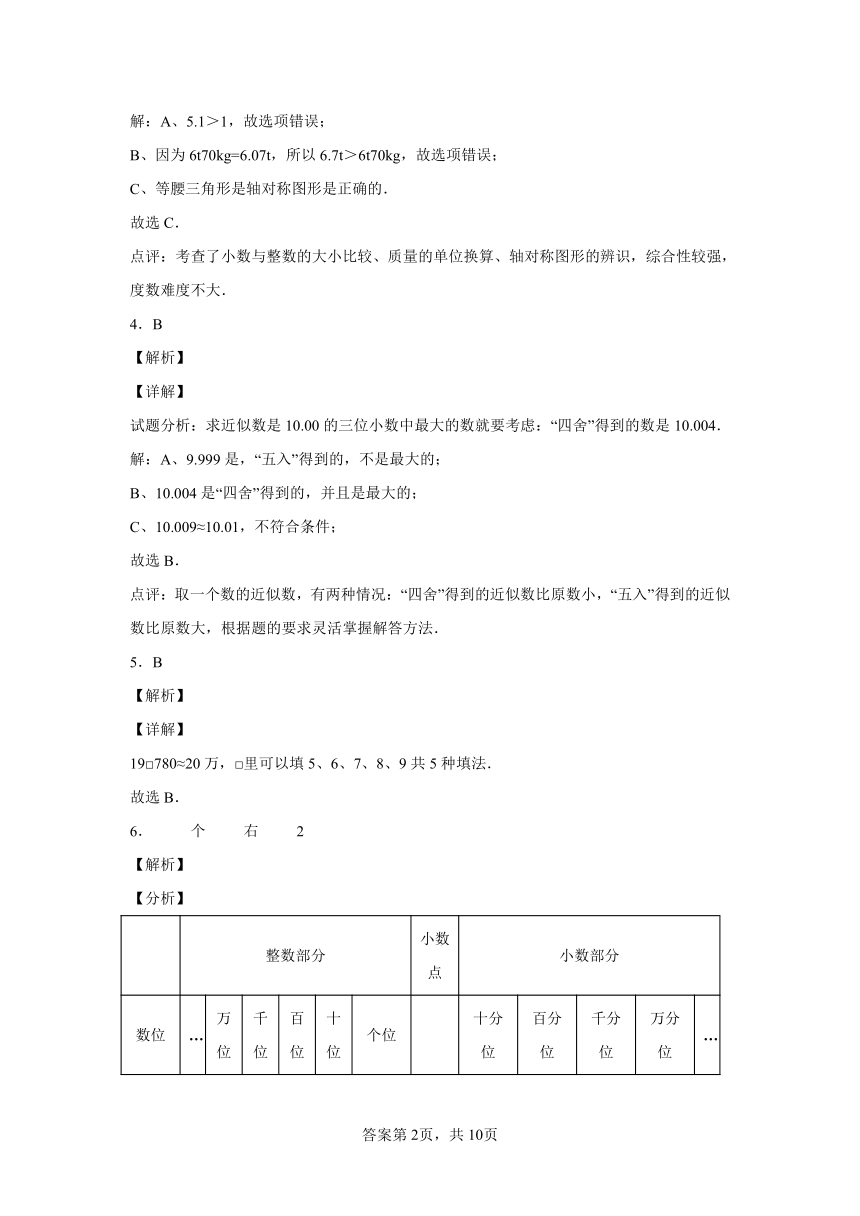 解：A、5.1＞1，故选项错误；

B、因为 6t70kg=6.07t，所以 6.7t＞6t70kg，故选项错误；

C、等腰三角形是轴对称图形是正确的．

故选 C．

点评：考查了小数与整数的大小比较、质量的单位换算、轴对称图形的辨识，综合性较强，度数难度不大．

4．B

【解析】

【详解】

试题分析：求近似数是 10.00 的三位小数中最大的数就要考虑：“四舍”得到的数是 10.004．

解：A、9.999 是，“五入”得到的，不是最大的；

B、10.004 是“四舍”得到的，并且是最大的；

C、10.009≈10.01，不符合条件；

故选 B．

点评：取一个数的近似数，有两种情况：“四舍”得到的近似数比原数小，“五入”得到的近似数比原数大，根据题的要求灵活掌握解答方法．

5．B

【解析】

【详解】

19□780≈20 万，□里可以填 5、6、7、8、9 共 5 种填法．

故选 B．

6．　个　右　2

【解析】

【分析】

| | 整数部分 | | | | | | 小数点 | 小数部分 | | | | |
|---|---|---|---|---|---|---|---|---|---|---|---|---|
| 数位 | … | 万位 | 千位 | 百位 | 十位 | 个位 | | 十分位 | 百分位 | 千分位 | 万分位 | … |

答案第 2页，共 10页